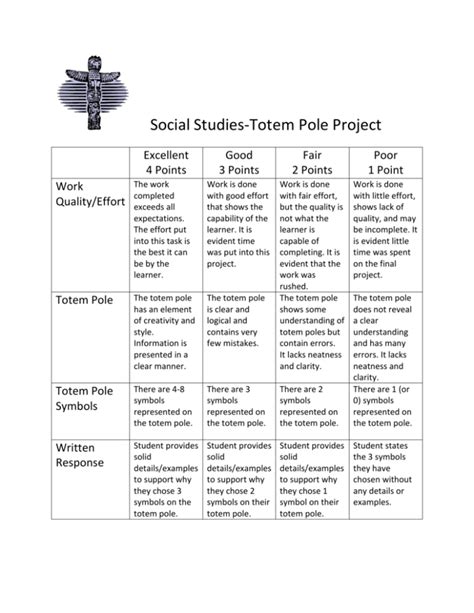 Social Studies-Totem Pole Project

| | Excellent 4 Points | Good 3 Points | Fair 2 Points | Poor 1 Point |
|---|---|---|---|---|
| Work Quality/Effort | The work completed exceeds all expectations. The effort put into this task is the best it can be by the learner. | Work is done with good effort that shows the capability of the learner. It is evident time was put into this project. | Work is done with fair effort, but the quality is not what the learner is capable of completing. It is evident that the work was rushed. | Work is done with little effort, shows lack of quality, and may be incomplete. It is evident little time was spent on the final project. |
| Totem Pole | The totem pole has an element of creativity and style. Information is presented in a clear manner. | The totem pole is clear and logical and contains very few mistakes. | The totem pole shows some understanding of totem poles but contain errors. It lacks neatness and clarity. | The totem pole does not reveal a clear understanding and has many errors. It lacks neatness and clarity. |
| Totem Pole Symbols | There are 4-8 symbols represented on the totem pole. | There are 3 symbols represented on the totem pole. | There are 2 symbols represented on the totem pole. | There are 1 (or 0) symbols represented on the totem pole. |
| Written Response | Student provides solid details/examples to support why they chose 3 symbols on the totem pole. | Student provides solid details/examples to support why they chose 2 symbols on their totem pole. | Student provides solid details/examples to support why they chose 1 symbol on their totem pole. | Student states the 3 symbols they have chosen without any details or examples. |